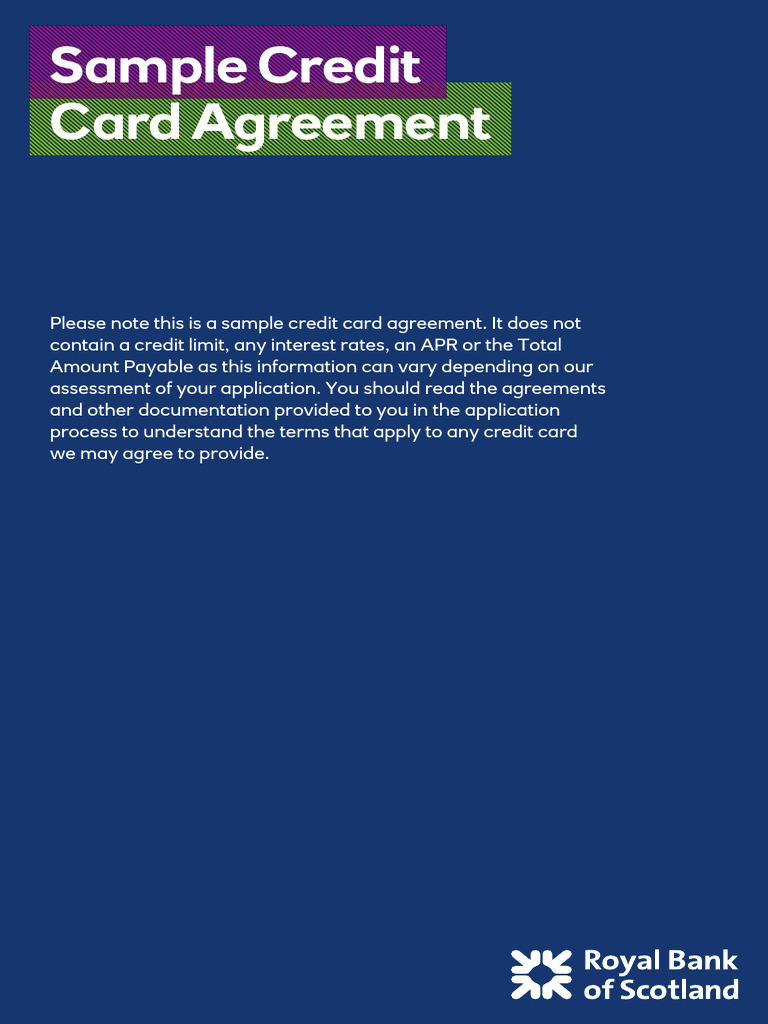 Sample Credit Card Agreement

Please note this is a sample credit card agreement. It does not contain a credit limit, any interest rates, an APR or the Total Amount Payable as this information can vary depending on our assessment of your application. You should read the agreements and other documentation provided to you in the application process to understand the terms that apply to any credit card we may agree to provide.

Royal Bank of Scotland